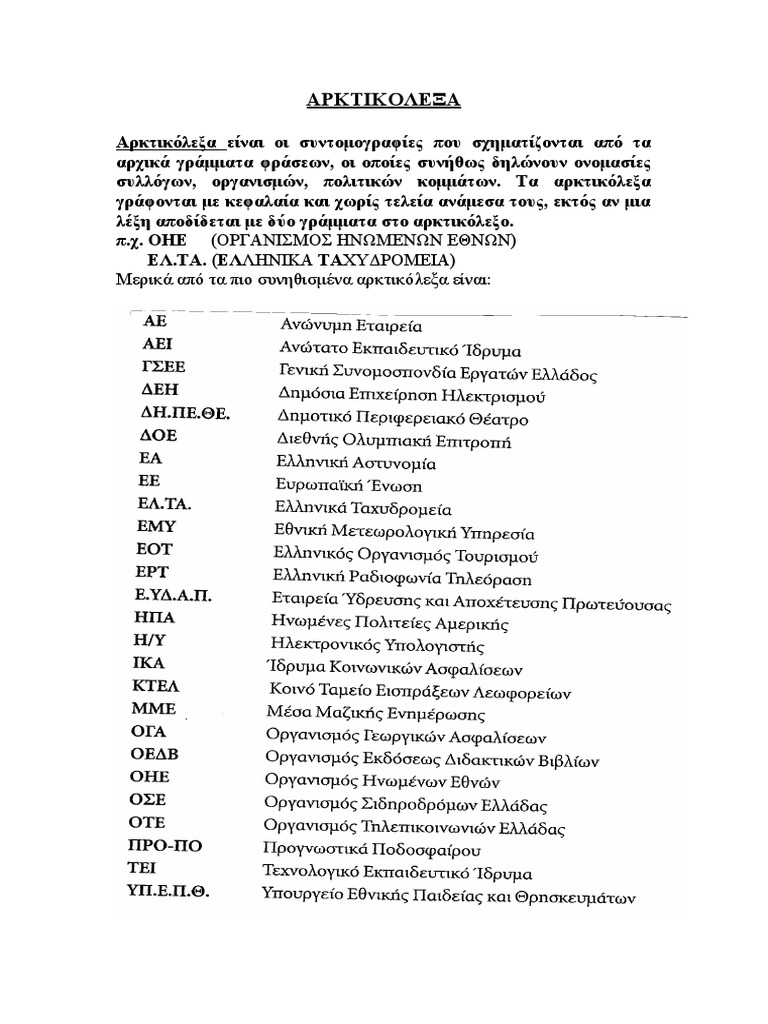 ΑΡΚΤΙΚΟΛΕΞΑ

Αρκτικόλεξα είναι οι συντομογραφίες που σχηματίζονται από τα αρχικά γράμματα φράσεων, οι οποίες συνήθως δηλώνουν ονομασίες συλλόγων, οργανισμών, πολιτικών κομμάτων. Τα αρκτικόλεξα γράφονται με κεφαλαία και χωρίς τελεία ανάμεσα τους, εκτός αν μια λέξη αποδίδεται με δύο γράμματα στο αρκτικόλεξο.
π.χ. ΟΗΕ (ΟΡΓΑΝΙΣΜΟΣ ΗΝΩΜΕΝΩΝ ΕΘΝΩΝ)
ΕΛ.ΤΑ. (ΕΛΛΗΝΙΚΑ ΤΑΧΥΔΡΟΜΕΙΑ)
Μερικά από τα πιο συνηθισμένα αρκτικόλεξα είναι:

| | |
|---|---|
| ΑΕ | Ανώνυμη Εταιρεία |
| ΑΕΙ | Ανώτατο Εκπαιδευτικό Ίδρυμα |
| ΓΣΕΕ | Γενική Συνομοσπονδία Εργατών Ελλάδος |
| ΔΕΗ | Δημόσια Επιχείρηση Ηλεκτρισμού |
| ΔΗ.ΠΕ.ΘΕ. | Δημοτικό Περιφερειακό Θέατρο |
| ΔΟΕ | Διεθνής Ολυμπιακή Επιτροπή |
| ΕΑ | Ελληνική Αστυνομία |
| ΕΕ | Ευρωπαϊκή Ένωση |
| ΕΛ.ΤΑ. | Ελληνικά Ταχυδρομεία |
| ΕΜΥ | Εθνική Μετεωρολογική Υπηρεσία |
| ΕΟΤ | Ελληνικός Οργανισμός Τουρισμού |
| ΕΡΤ | Ελληνική Ραδιοφωνία Τηλεόραση |
| Ε.ΥΔ.Α.Π. | Εταιρεία Ύδρευσης και Αποχέτευσης Πρωτεύουσας |
| ΗΠΑ | Ηνωμένες Πολιτείες Αμερικής |
| Η/Υ | Ηλεκτρονικός Υπολογιστής |
| ΙΚΑ | Ίδρυμα Κοινωνικών Ασφαλίσεων |
| ΚΤΕΛ | Κοινό Ταμείο Εισπράξεων Λεωφορείων |
| ΜΜΕ | Μέσα Μαζικής Ενημέρωσης |
| ΟΓΑ | Οργανισμός Γεωργικών Ασφαλίσεων |
| ΟΕΔΒ | Οργανισμός Εκδόσεως Διδακτικών Βιβλίων |
| ΟΗΕ | Οργανισμός Ηνωμένων Εθνών |
| ΟΣΕ | Οργανισμός Σιδηροδρόμων Ελλάδας |
| ΟΤΕ | Οργανισμός Τηλεπικοινωνιών Ελλάδας |
| ΠΡΟ-ΠΟ | Προγνωστικά Ποδοσφαίρου |
| ΤΕΙ | Τεχνολογικό Εκπαιδευτικό Ίδρυμα |
| ΥΠ.Ε.Π.Θ. | Υπουργείο Εθνικής Παιδείας και Θρησκευμάτων |